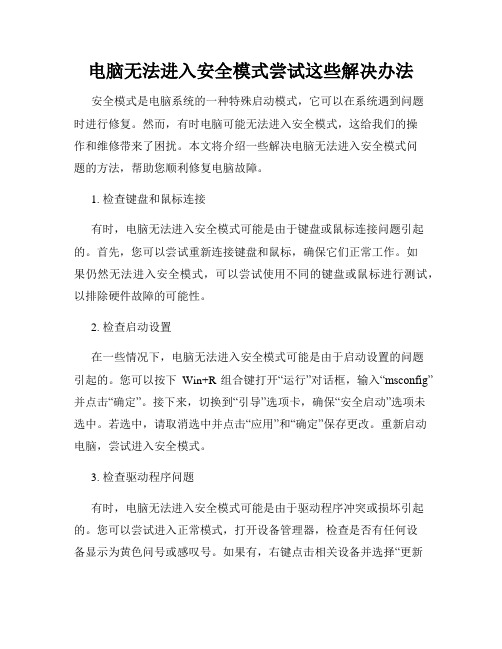 电脑无法进入安全模式尝试这些解决办法

安全模式是电脑系统的一种特殊启动模式，它可以在系统遇到问题时进行修复。然而，有时电脑可能无法进入安全模式，这给我们的操作和维修带来了困扰。本文将介绍一些解决电脑无法进入安全模式问题的方法，帮助您顺利修复电脑故障。

1. 检查键盘和鼠标连接

有时，电脑无法进入安全模式可能是由于键盘或鼠标连接问题引起的。首先，您可以尝试重新连接键盘和鼠标，确保它们正常工作。如果仍然无法进入安全模式，可以尝试使用不同的键盘或鼠标进行测试，以排除硬件故障的可能性。

2. 检查启动设置

在一些情况下，电脑无法进入安全模式可能是由于启动设置的问题引起的。您可以按下 Win+R 组合键打开“运行”对话框，输入“msconfig”并点击“确定”。接下来，切换到“引导”选项卡，确保“安全启动”选项未选中。若选中，请取消选中并点击“应用”和“确定”保存更改。重新启动电脑，尝试进入安全模式。

3. 检查驱动程序问题

有时，电脑无法进入安全模式可能是由于驱动程序冲突或损坏引起的。您可以尝试进入正常模式，打开设备管理器，检查是否有任何设备显示为黄色问号或感叹号。如果有，右键点击相关设备并选择“更新